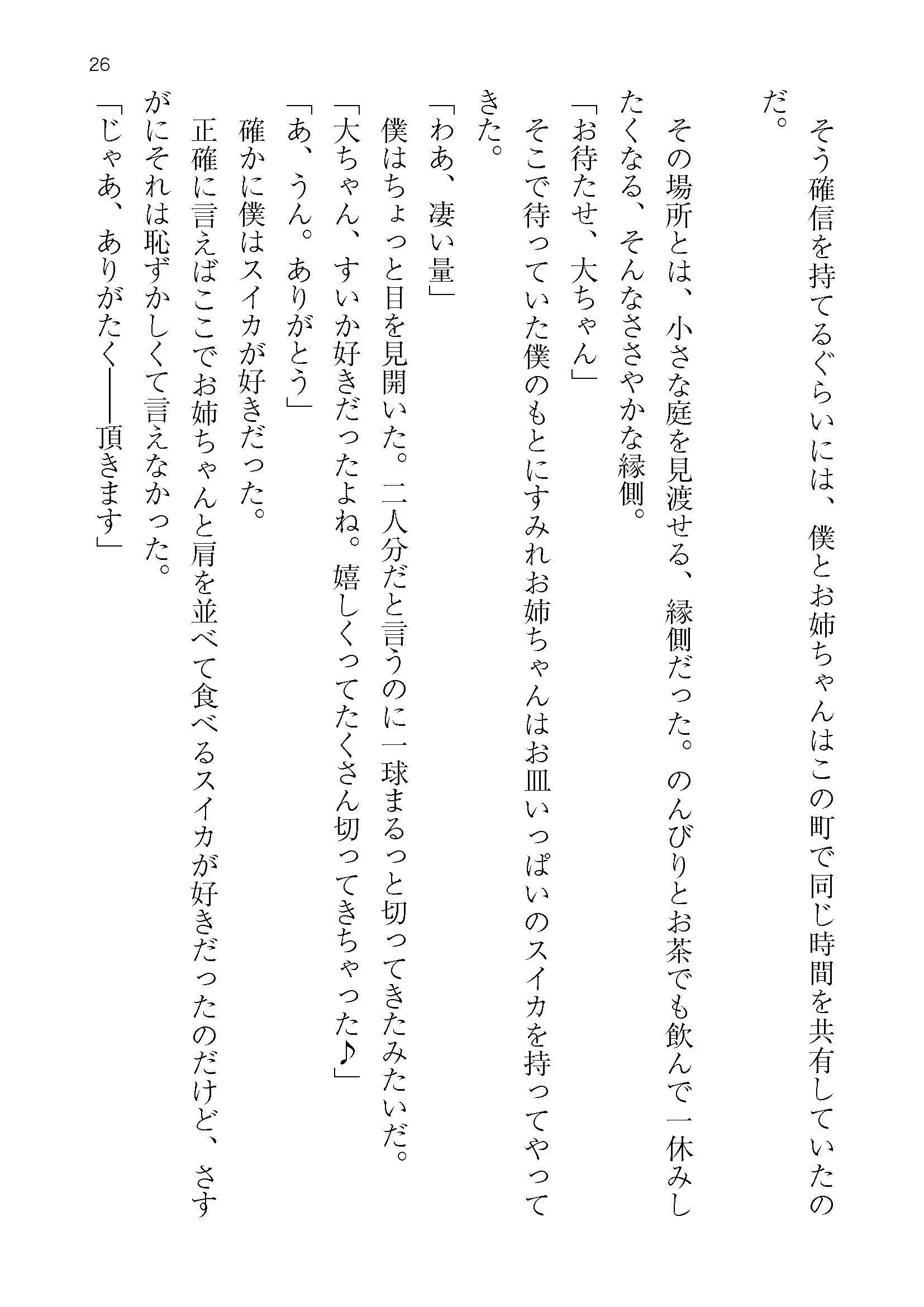 26

そう確信を持てるぐらいには、僕とお姉ちゃんはこの町で同じ時間を共有していたのだ。

その場所とは、小さな庭を見渡せる、縁側だった。のんびりとお茶でも飲んで一休みしたくなる、そんなささやかな縁側。

「お待たせ、大ちゃん」

そこで待っていた僕のもとにすみれお姉ちゃんはお皿いっぱいのスイカを持ってやってきた。

「わあ、凄い量」

僕はちょっと目を見開いた。二人分だと言うのに一球まるっと切ってきたみたいだ。

「大ちゃん、すいか好きだったよね。嬉しくってたくさん切ってきちゃった♪」

「あ、うん。ありがとう」

確かに僕はスイカが好きだった。

正確に言えばここでお姉ちゃんと肩を並べて食べるスイカが好きだったのだけど、さすがにそれは恥ずかしくて言えなかった。

「じゃあ、ありがたく――頂きます」